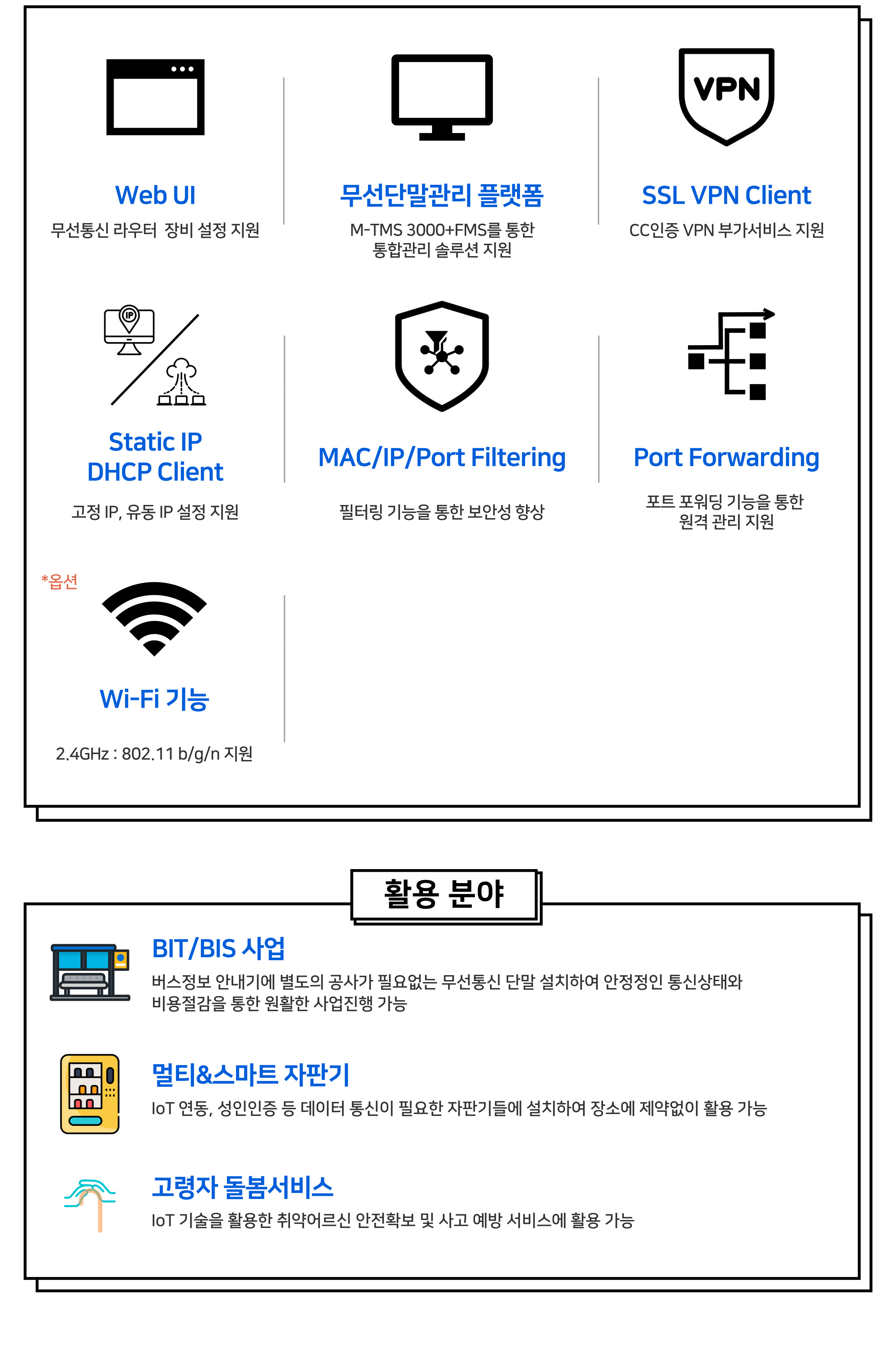 Web UI
무선통신 라우터 장비 설정 지원

무선단말관리 플랫폼
M-TMS 3000+FMS를 통한 통합관리 솔루션 지원

VPN
SSL VPN Client
CC인증 VPN 부가서비스 지원

IP
Static IP
DHCP Client
고정 IP, 유동 IP 설정 지원

MAC/IP/Port Filtering
필터링 기능을 통한 보안성 향상

Port Forwarding
포트 포워딩 기능을 통한 원격 관리 지원

*옵션
Wi-Fi 기능
2.4GHz : 802.11 b/g/n 지원

활용 분야

BIT/BIS 사업
버스정보 안내기에 별도의 공사가 필요없는 무선통신 단말 설치하여 안정정인 통신상태와 비용절감을 통한 원활한 사업진행 가능

멀티&스마트 자판기
IoT 연동, 성인인증 등 데이터 통신이 필요한 자판기들에 설치하여 장소에 제약없이 활용 가능

고령자 돌봄서비스
IoT 기술을 활용한 취약어르신 안전확보 및 사고 예방 서비스에 활용 가능